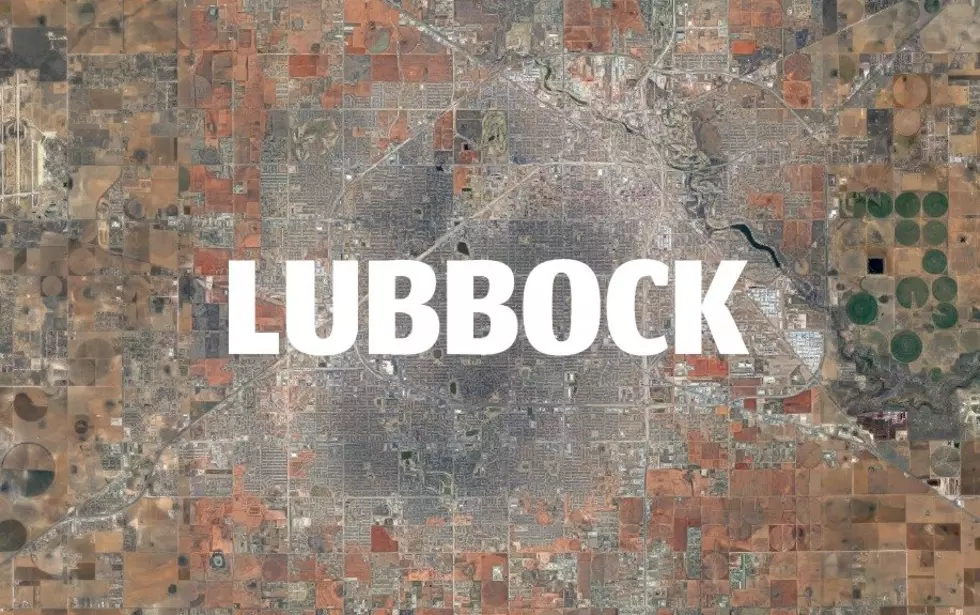 LUBBOCK